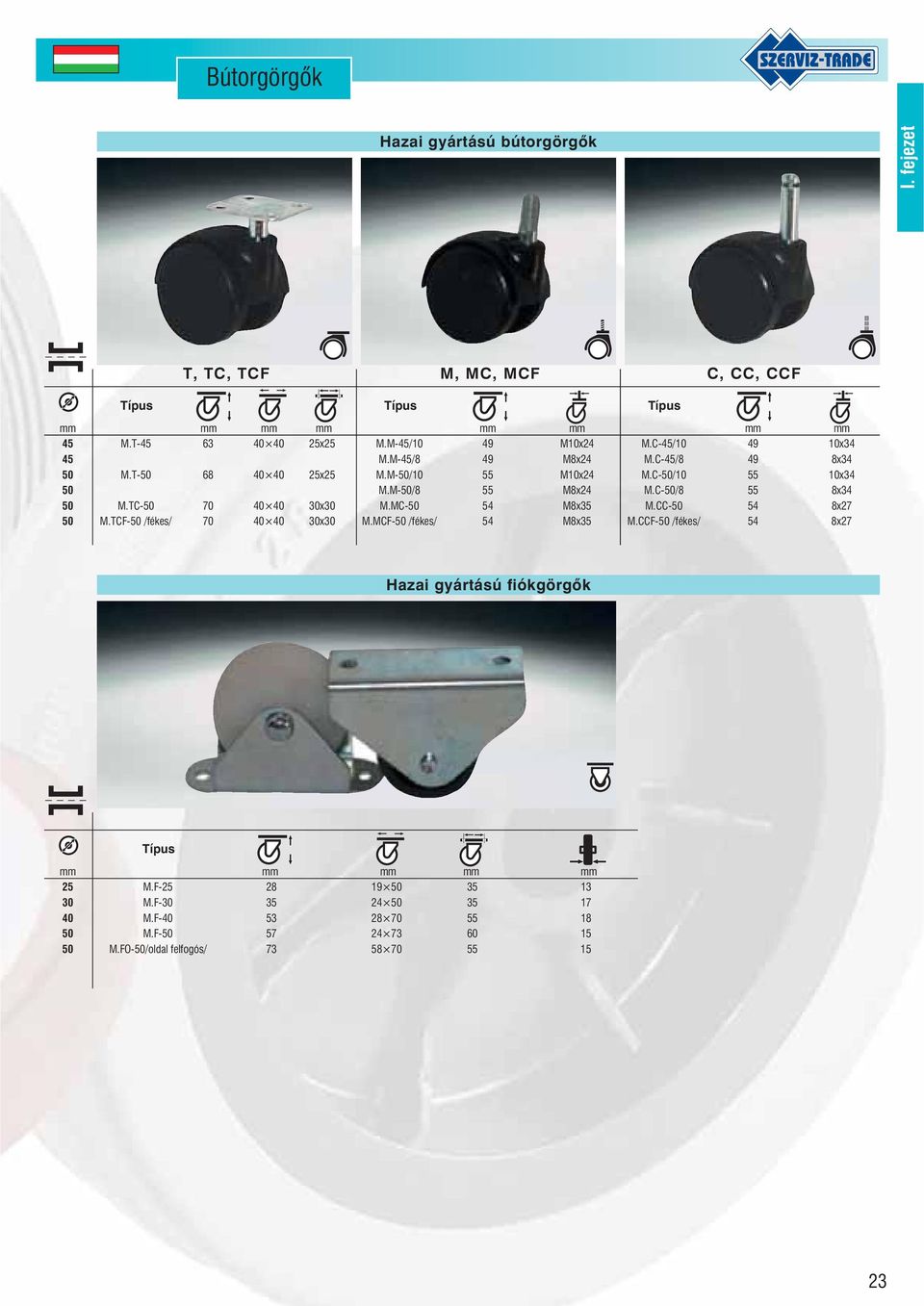 Bútorgörgők

SZERVIZ-TRADE

I. fejezet

Hazai gyártású bútorgörgők

T, TC, TCF

M, MC, MCF

C, CC, CCF

| | Típus | | | | Típus | | | Típus | | |
|---|---|---|---|---|---|---|---|---|---|---|
| mm | | mm | mm | mm | | mm | mm | | mm | mm |
| 45 | M.T-45 | 63 | 40×40 | 25x25 | M.M-45/10 | 49 | M10x24 | M.C-45/10 | 49 | 10x34 |
| 45 | | | | | M.M-45/8 | 49 | M8x24 | M.C-45/8 | 49 | 8x34 |
| 50 | M.T-50 | 68 | 40×40 | 25x25 | M.M-50/10 | 55 | M10x24 | M.C-50/10 | 55 | 10x34 |
| 50 | | | | | M.M-50/8 | 55 | M8x24 | M.C-50/8 | 55 | 8x34 |
| 50 | M.TC-50 | 70 | 40×40 | 30x30 | M.MC-50 | 54 | M8x35 | M.CC-50 | 54 | 8x27 |
| 50 | M.TCF-50 /fékes/ | 70 | 40×40 | 30x30 | M.MCF-50 /fékes/ | 54 | M8x35 | M.CCF-50 /fékes/ | 54 | 8x27 |

Hazai gyártású fiókgörgők

| | Típus | | | | |
|---|---|---|---|---|---|
| mm | | mm | mm | mm | mm |
| 25 | M.F-25 | 28 | 19×50 | 35 | 13 |
| 30 | M.F-30 | 35 | 24×50 | 35 | 17 |
| 40 | M.F-40 | 53 | 28×70 | 55 | 18 |
| 50 | M.F-50 | 57 | 24×73 | 60 | 15 |
| 50 | M.FO-50/oldal felfogós/ | 73 | 58×70 | 55 | 15 |

23